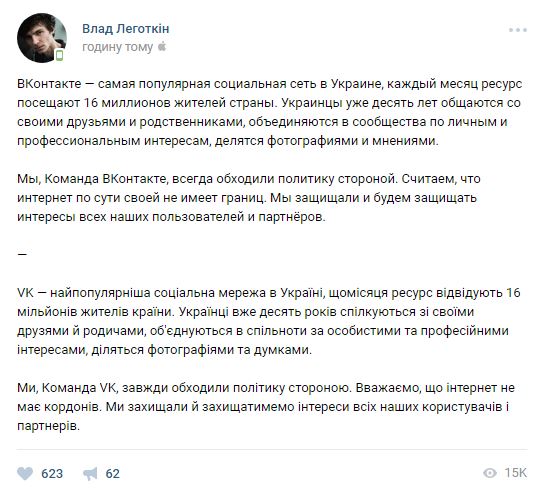 Влад Леготкін
годину тому

ВКонтакте — самая популярная социальная сеть в Украине, каждый месяц ресурс посещают 16 миллионов жителей страны. Украинцы уже десять лет общаются со своими друзьями и родственниками, объединяются в сообщества по личным и профессиональным интересам, делятся фотографиями и мнениями.

Мы, Команда ВКонтакте, всегда обходили политику стороной. Считаем, что интернет по сути своей не имеет границ. Мы защищали и будем защищать интересы всех наших пользователей и партнёров.

—

VK — найпопулярніша соціальна мережа в Україні, щомісяця ресурс відвідують 16 мільйонів жителів країни. Українці вже десять років спілкуються зі своїми друзями й родичами, об'єднуються в спільноти за особистими та професійними інтересами, діляться фотографіями та думками.

Ми, Команда VK, завжди обходили політику стороною. Вважаємо, що інтернет не має кордонів. Ми захищали й захищатимемо інтереси всіх наших користувачів і партнерів.

623 62 15K